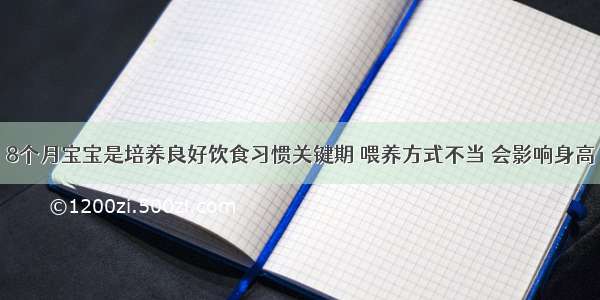 8个月宝宝是培养良好饮食习惯关键期 喂养方式不当 会影响身高

©1200zi.500zi.com